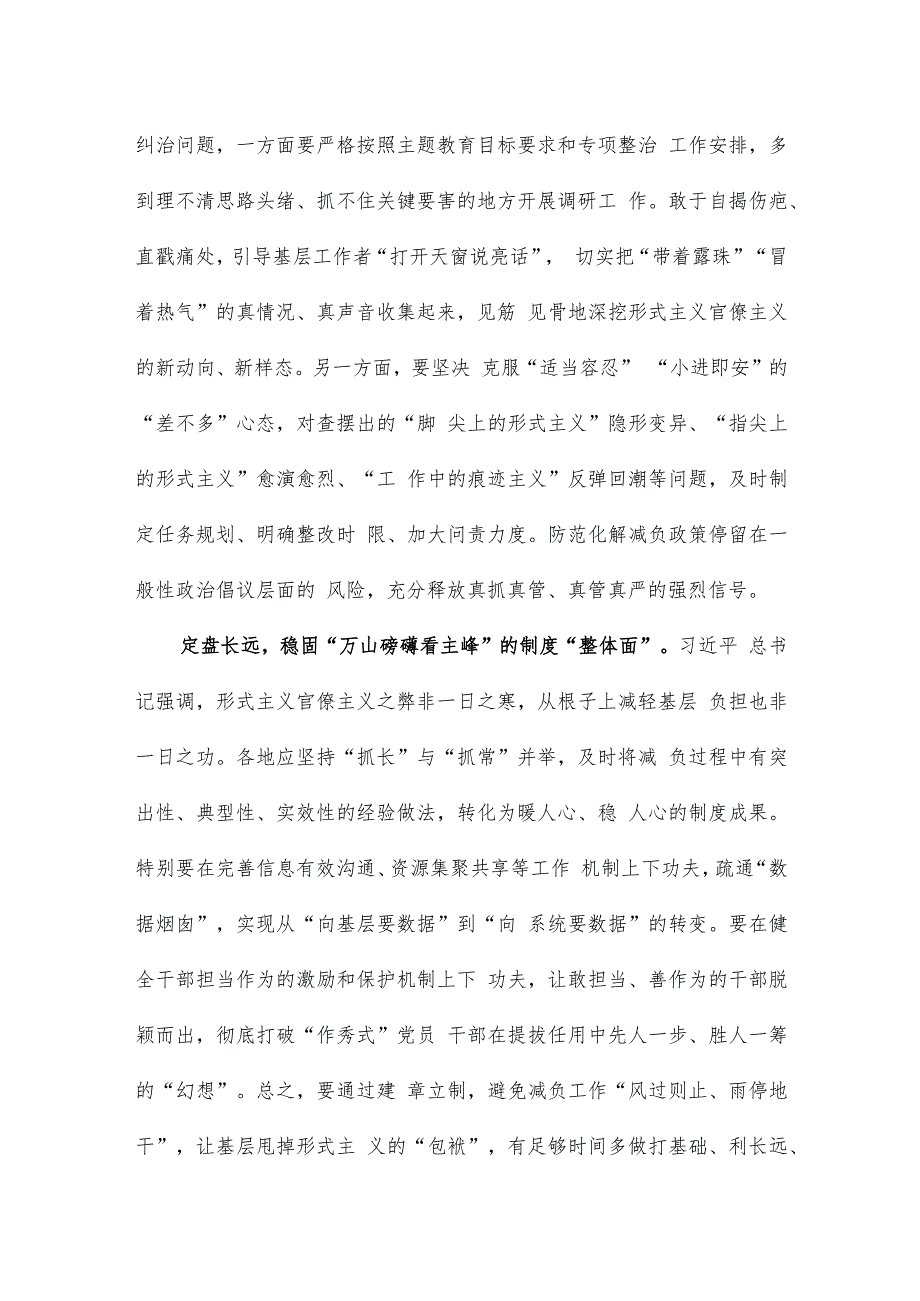 纠治问题，一方面要严格按照主题教育目标要求和专项整治 工作安排，多到理不清思路头绪、抓不住关键要害的地方开展调研工 作。敢于自揭伤疤、直戳痛处，引导基层工作者“打开天窗说亮话”， 切实把“带着露珠”“冒着热气”的真情况、真声音收集起来，见筋 见骨地深挖形式主义官僚主义的新动向、新样态。另一方面，要坚决 克服“适当容忍” “小进即安”的“差不多”心态，对查摆出的“脚 尖上的形式主义”隐形变异、“指尖上的形式主义”愈演愈烈、“工 作中的痕迹主义”反弹回潮等问题，及时制定任务规划、明确整改时 限、加大问责力度。防范化解减负政策停留在一般性政治倡议层面的 风险，充分释放真抓真管、真管真严的强烈信号。

定盘长远，稳固“万山磅礴看主峰”的制度“整体面”。习近平 总书记强调，形式主义官僚主义之弊非一日之寒，从根子上减轻基层 负担也非一日之功。各地应坚持“抓长”与“抓常”并举，及时将减 负过程中有突出性、典型性、实效性的经验做法，转化为暖人心、稳 人心的制度成果。特别要在完善信息有效沟通、资源集聚共享等工作 机制上下功夫，疏通“数据烟囱”，实现从“向基层要数据”到“向 系统要数据”的转变。要在健全干部担当作为的激励和保护机制上下 功夫，让敢担当、善作为的干部脱颖而出，彻底打破“作秀式”党员 干部在提拔任用中先人一步、胜人一筹的“幻想”。总之，要通过建 章立制，避免减负工作“风过则止、雨停地干”，让基层甩掉形式主 义的“包袱”，有足够时间多做打基础、利长远、